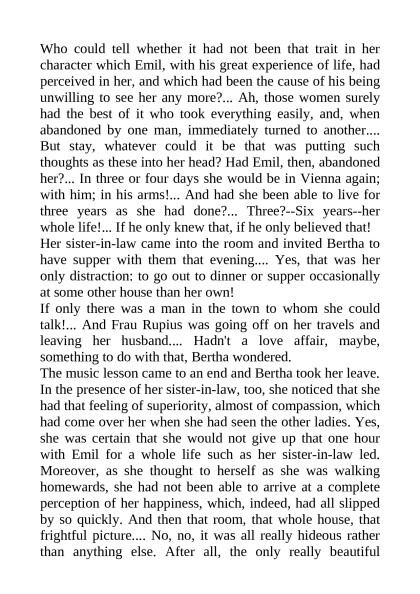 Who could tell whether it had not been that trait in her character which Emil, with his great experience of life, had perceived in her, and which had been the cause of his being unwilling to see her any more?... Ah, those women surely had the best of it who took everything easily, and, when abandoned by one man, immediately turned to another.... But stay, whatever could it be that was putting such thoughts as these into her head? Had Emil, then, abandoned her?... In three or four days she would be in Vienna again; with him; in his arms!... And had she been able to live for three years as she had done?... Three?--Six years--her whole life!... If he only knew that, if he only believed that!
Her sister-in-law came into the room and invited Bertha to have supper with them that evening.... Yes, that was her only distraction: to go out to dinner or supper occasionally at some other house than her own!
If only there was a man in the town to whom she could talk!... And Frau Rupius was going off on her travels and leaving her husband.... Hadn't a love affair, maybe, something to do with that, Bertha wondered.
The music lesson came to an end and Bertha took her leave. In the presence of her sister-in-law, too, she noticed that she had that feeling of superiority, almost of compassion, which had come over her when she had seen the other ladies. Yes, she was certain that she would not give up that one hour with Emil for a whole life such as her sister-in-law led. Moreover, as she thought to herself as she was walking homewards, she had not been able to arrive at a complete perception of her happiness, which, indeed, had all slipped by so quickly. And then that room, that whole house, that frightful picture.... No, no, it was all really hideous rather than anything else. After all, the only really beautiful